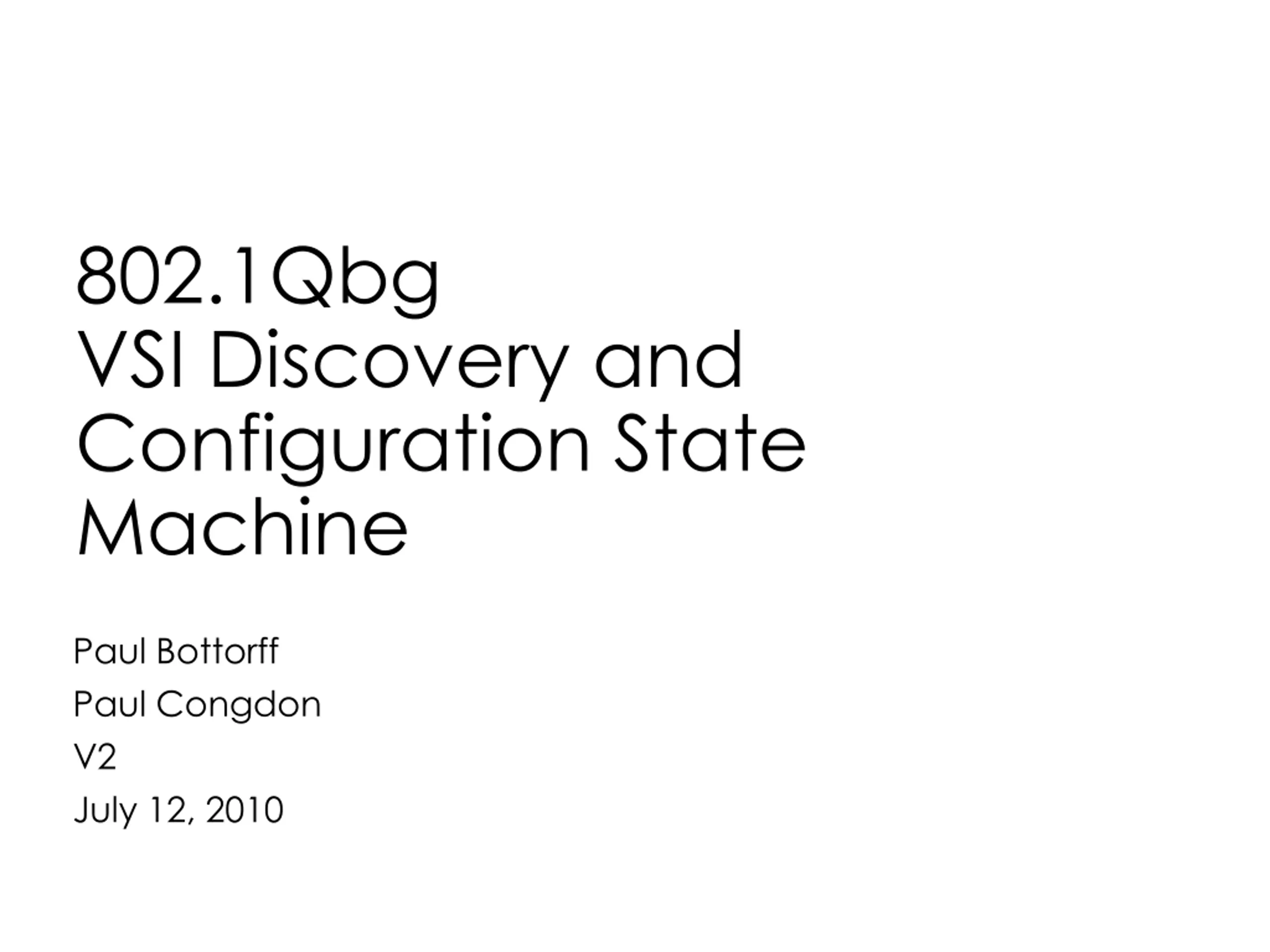 802.1Qbg
VSI Discovery and Configuration State Machine

Paul Bottorff
Paul Congdon
V2
July 12, 2010